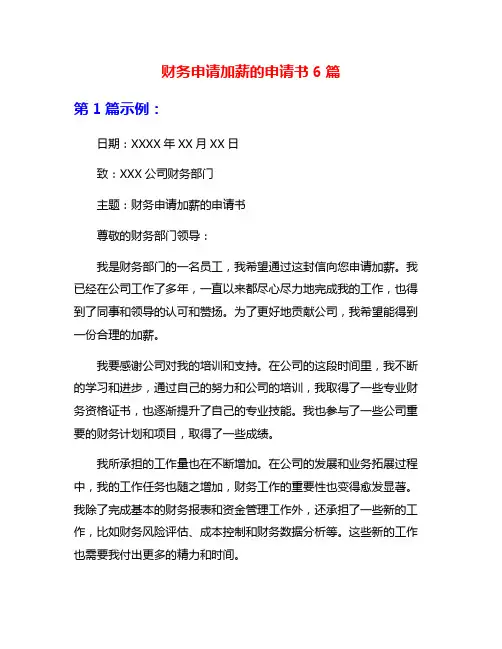 财务申请加薪的申请书 6 篇

第 1 篇示例：

日期：XXXX 年 XX 月 XX 日

致：XXX 公司财务部门

主题：财务申请加薪的申请书

尊敬的财务部门领导：

我是财务部门的一名员工，我希望通过这封信向您申请加薪。我已经在公司工作了多年，一直以来都尽心尽力地完成我的工作，也得到了同事和领导的认可和赞扬。为了更好地贡献公司，我希望能得到一份合理的加薪。

我要感谢公司对我的培训和支持。在公司的这段时间里，我不断的学习和进步，通过自己的努力和公司的培训，我取得了一些专业财务资格证书，也逐渐提升了自己的专业技能。我也参与了一些公司重要的财务计划和项目，取得了一些成绩。

我所承担的工作量也在不断增加。在公司的发展和业务拓展过程中，我的工作任务也随之增加，财务工作的重要性也变得愈发显著。我除了完成基本的财务报表和资金管理工作外，还承担了一些新的工作，比如财务风险评估、成本控制和财务数据分析等。这些新的工作也需要我付出更多的精力和时间。